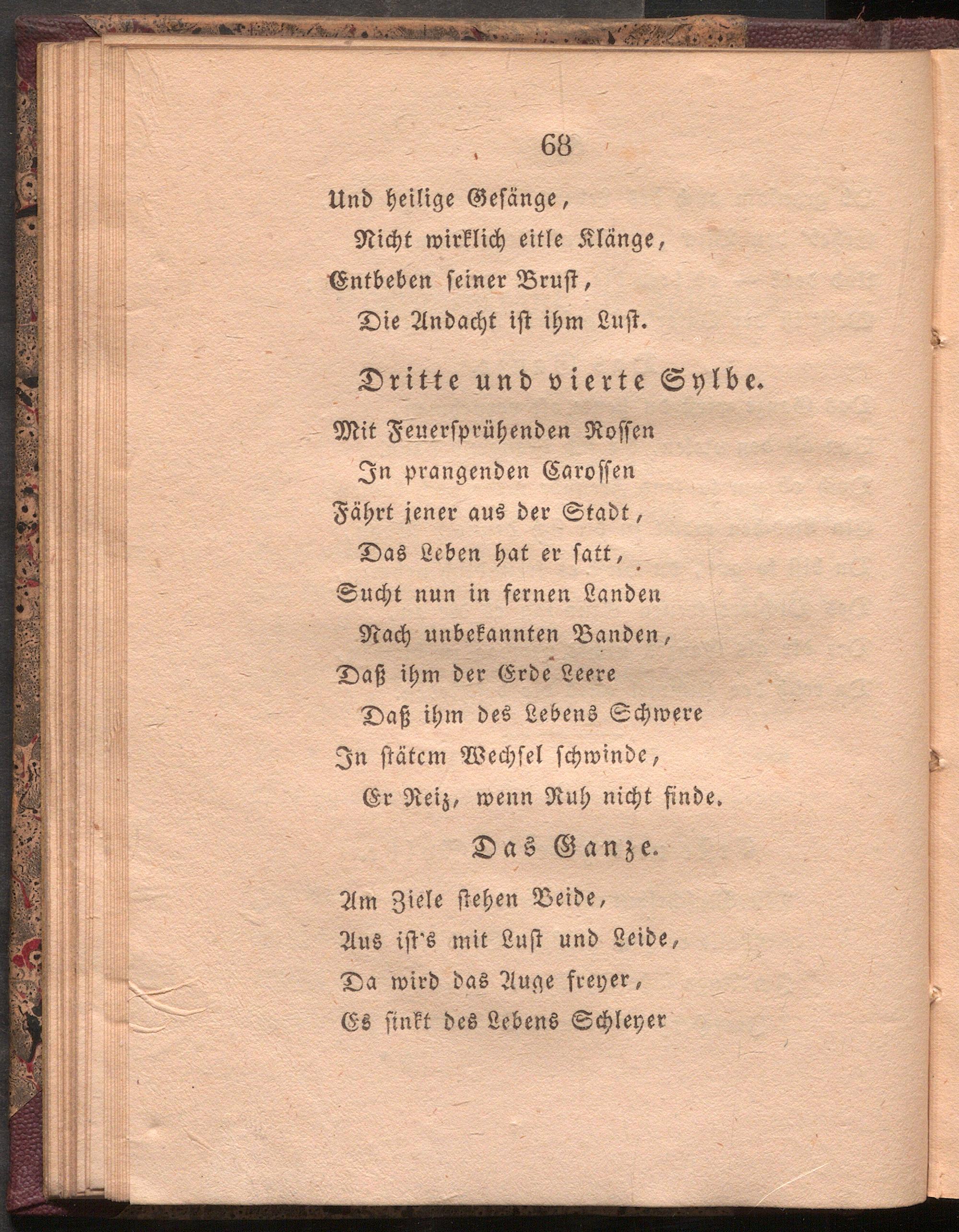 68

Und heilige Gesänge,
Nicht wirklich eitle Klänge,
Entbeben seiner Brust,
Die Andacht ist ihm Lust.

Dritte und vierte Sylbe.

Mit Feuersprühenden Rossen
In prangenden Carossen
Fährt jener aus der Stadt,
Das Leben hat er satt,
Sucht nun in fernen Landen
Nach unbekannten Banden,
Daß ihm der Erde Leere
Daß ihm des Lebens Schwere
In stätem Wechsel schwinde,
Er Reiz, wenn Ruh nicht finde.

Das Ganze.

Am Ziele stehen Beide,
Aus ist's mit Lust und Leide,
Da wird das Auge freyer,
Es sinkt des Lebens Schleyer